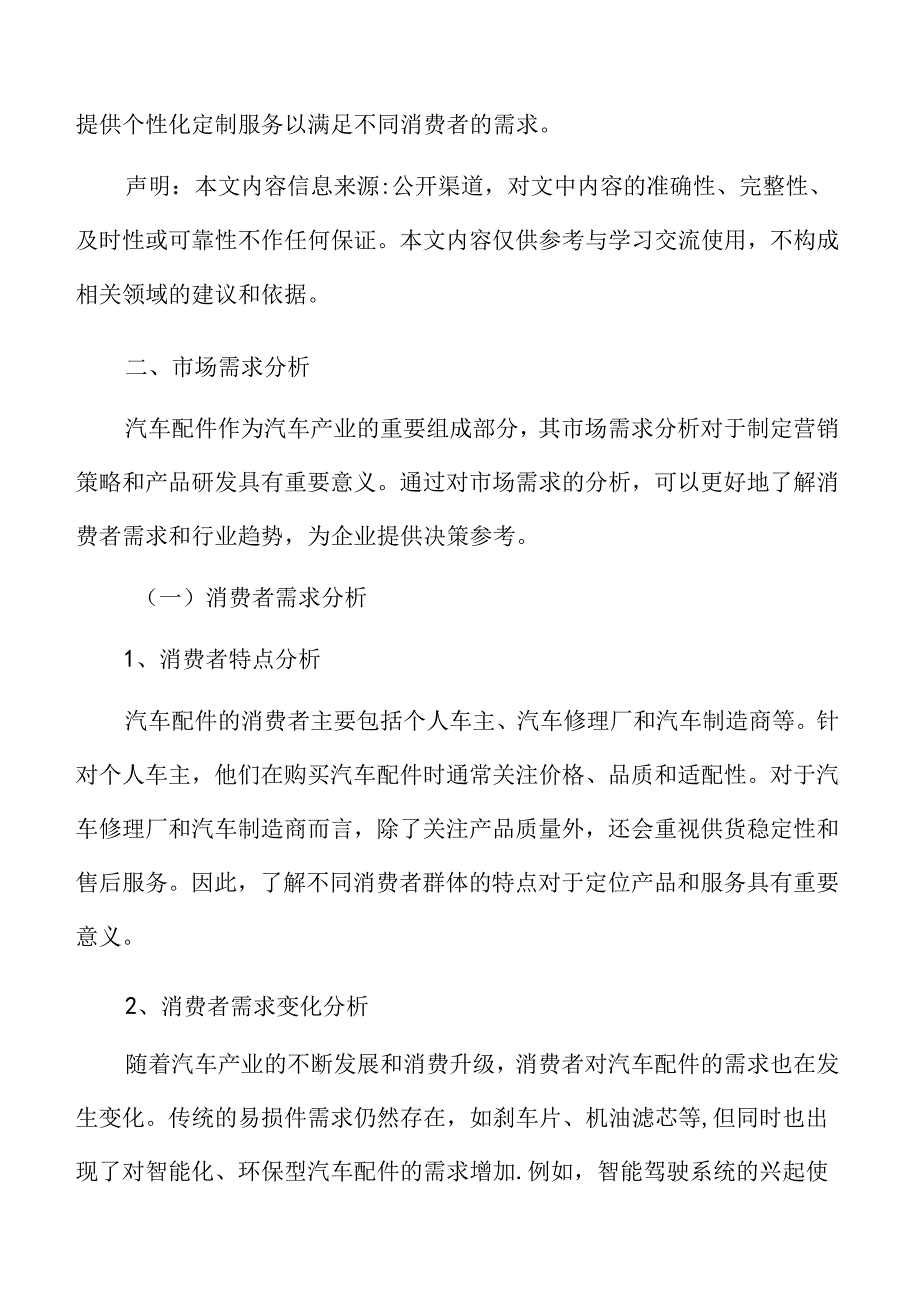 提供个性化定制服务以满足不同消费者的需求。

声明：本文内容信息来源:公开渠道，对文中内容的准确性、完整性、及时性或可靠性不作任何保证。本文内容仅供参考与学习交流使用，不构成相关领域的建议和依据。

二、市场需求分析

汽车配件作为汽车产业的重要组成部分，其市场需求分析对于制定营销策略和产品研发具有重要意义。通过对市场需求的分析，可以更好地了解消费者需求和行业趋势，为企业提供决策参考。

（一）消费者需求分析

1、消费者特点分析

汽车配件的消费者主要包括个人车主、汽车修理厂和汽车制造商等。针对个人车主，他们在购买汽车配件时通常关注价格、品质和适配性。对于汽车修理厂和汽车制造商而言，除了关注产品质量外，还会重视供货稳定性和售后服务。因此，了解不同消费者群体的特点对于定位产品和服务具有重要意义。

2、消费者需求变化分析

随着汽车产业的不断发展和消费升级，消费者对汽车配件的需求也在发生变化。传统的易损件需求仍然存在，如刹车片、机油滤芯等,但同时也出现了对智能化、环保型汽车配件的需求增加.例如，智能驾驶系统的兴起使